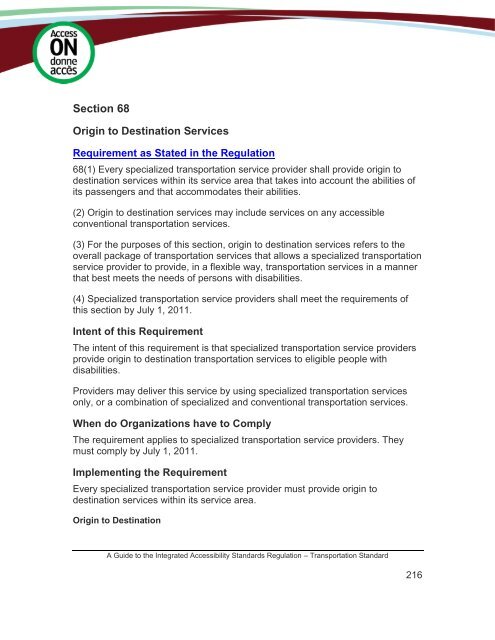 Access ON donne accès

Section 68

Origin to Destination Services

Requirement as Stated in the Regulation

68(1) Every specialized transportation service provider shall provide origin to destination services within its service area that takes into account the abilities of its passengers and that accommodates their abilities.

(2) Origin to destination services may include services on any accessible conventional transportation services.

(3) For the purposes of this section, origin to destination services refers to the overall package of transportation services that allows a specialized transportation service provider to provide, in a flexible way, transportation services in a manner that best meets the needs of persons with disabilities.

(4) Specialized transportation service providers shall meet the requirements of this section by July 1, 2011.

Intent of this Requirement

The intent of this requirement is that specialized transportation service providers provide origin to destination transportation services to eligible people with disabilities.

Providers may deliver this service by using specialized transportation services only, or a combination of specialized and conventional transportation services.

When do Organizations have to Comply

The requirement applies to specialized transportation service providers. They must comply by July 1, 2011.

Implementing the Requirement

Every specialized transportation service provider must provide origin to destination services within its service area.

Origin to Destination

A Guide to the Integrated Accessibility Standards Regulation – Transportation Standard

216